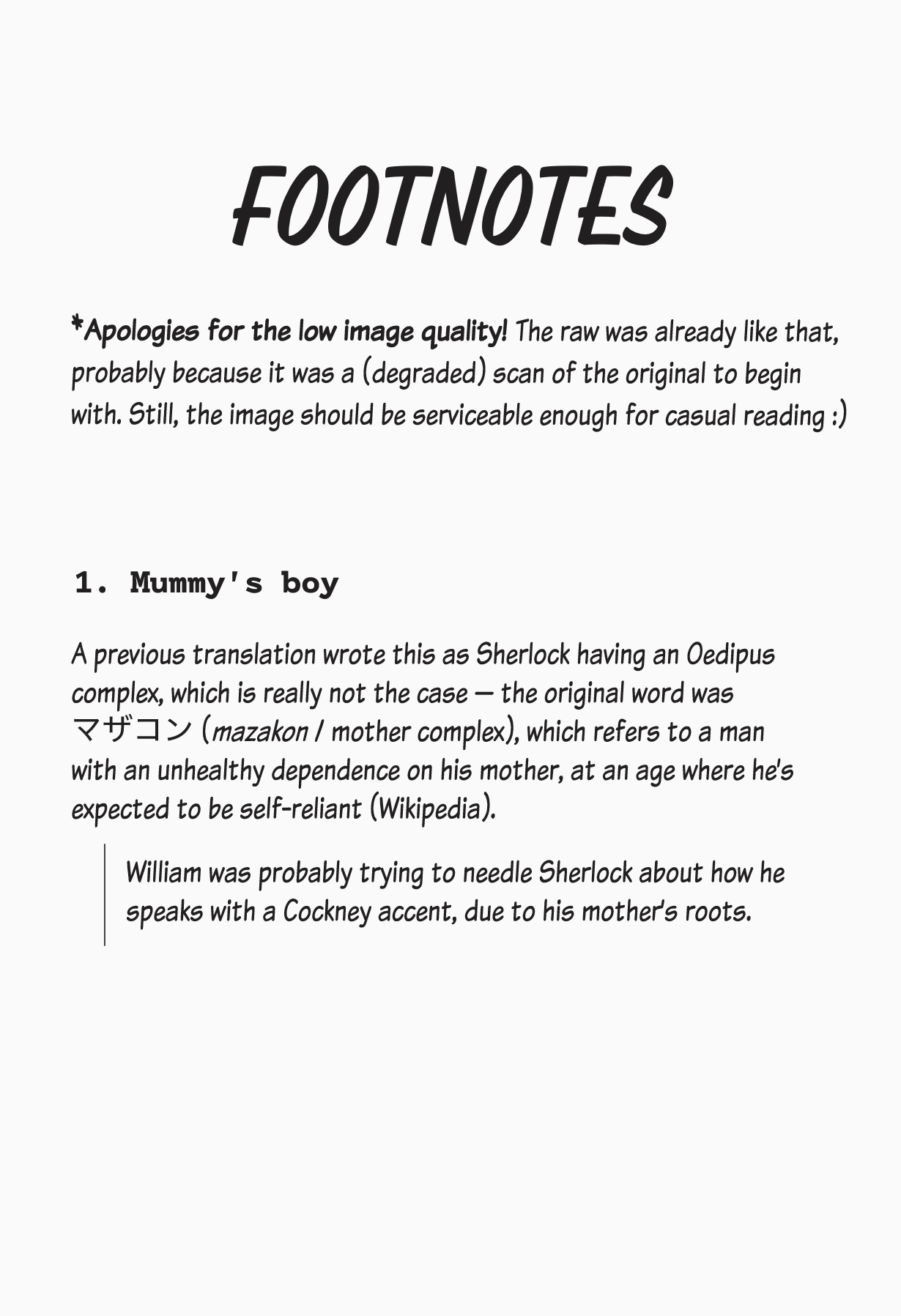 FOOTNOTES

*Apologies for the low image quality! The raw was already like that, probably because it was a (degraded) scan of the original to begin with. Still, the image should be serviceable enough for casual reading :)

1. Mummy's boy

A previous translation wrote this as Sherlock having an Oedipus complex, which is really not the case — the original word was マザコン (mazakon / mother complex), which refers to a man with an unhealthy dependence on his mother, at an age where he's expected to be self-reliant (Wikipedia).

William was probably trying to needle Sherlock about how he speaks with a Cockney accent, due to his mother's roots.